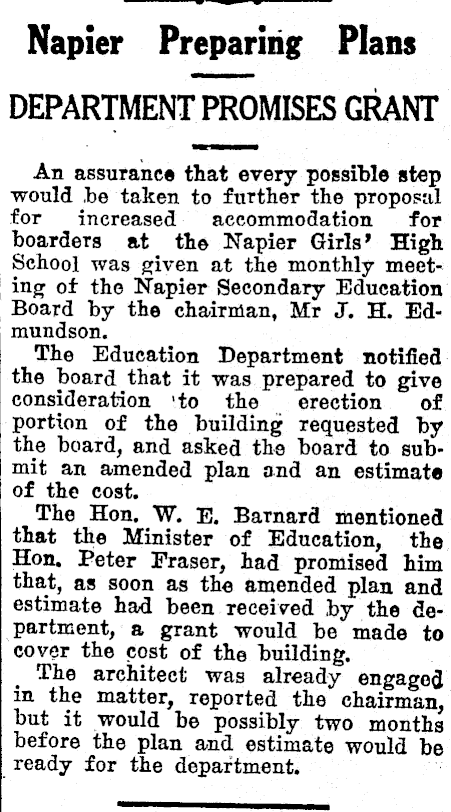 Napier Preparing Plans

DEPARTMENT PROMISES GRANT

An assurance that every possible step would be taken to further the proposal for increased accommodation for boarders at the Napier Girls' High School was given at the monthly meeting of the Napier Secondary Education Board by the chairman, Mr J. H. Edmundson.

The Education Department notified the board that it was prepared to give consideration to the erection of portion of the building requested by the board, and asked the board to submit an amended plan and an estimate of the cost.

The Hon. W. E. Barnard mentioned that the Minister of Education, the Hon. Peter Fraser, had promised him that, as soon as the amended plan and estimate had been received by the department, a grant would be made to cover the cost of the building.

The architect was already engaged in the matter, reported the chairman, but it would be possibly two months before the plan and estimate would be ready for the department.